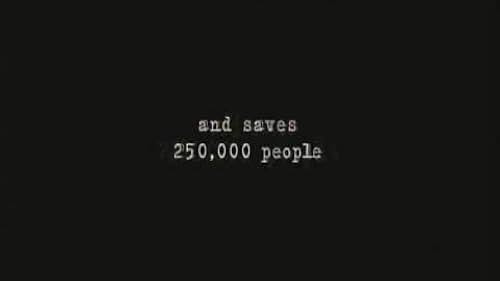 and saves
250,000 people